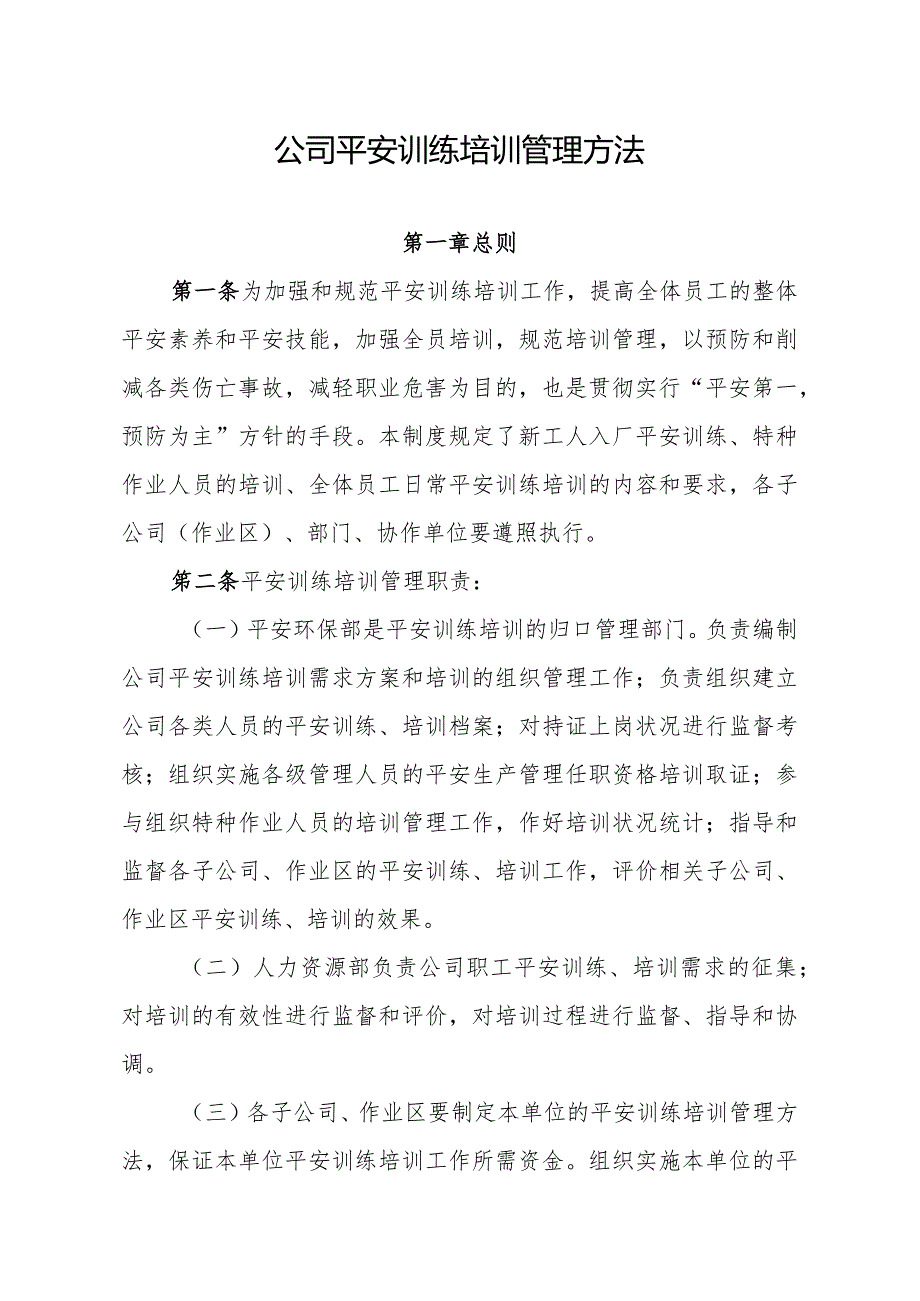 公司平安训练培训管理方法

第一章总则

第一条为加强和规范平安训练培训工作，提高全体员工的整体平安素养和平安技能，加强全员培训，规范培训管理，以预防和削减各类伤亡事故，减轻职业危害为目的，也是贯彻实行“平安第一，预防为主”方针的手段。本制度规定了新工人入厂平安训练、特种作业人员的培训、全体员工日常平安训练培训的内容和要求，各子公司（作业区）、部门、协作单位要遵照执行。

第二条平安训练培训管理职责：

（一）平安环保部是平安训练培训的归口管理部门。负责编制公司平安训练培训需求方案和培训的组织管理工作；负责组织建立公司各类人员的平安训练、培训档案；对持证上岗状况进行监督考核；组织实施各级管理人员的平安生产管理任职资格培训取证；参与组织特种作业人员的培训管理工作，作好培训状况统计；指导和监督各子公司、作业区的平安训练、培训工作，评价相关子公司、作业区平安训练、培训的效果。

（二）人力资源部负责公司职工平安训练、培训需求的征集；对培训的有效性进行监督和评价，对培训过程进行监督、指导和协调。

（三）各子公司、作业区要制定本单位的平安训练培训管理方法，保证本单位平安训练培训工作所需资金。组织实施本单位的平